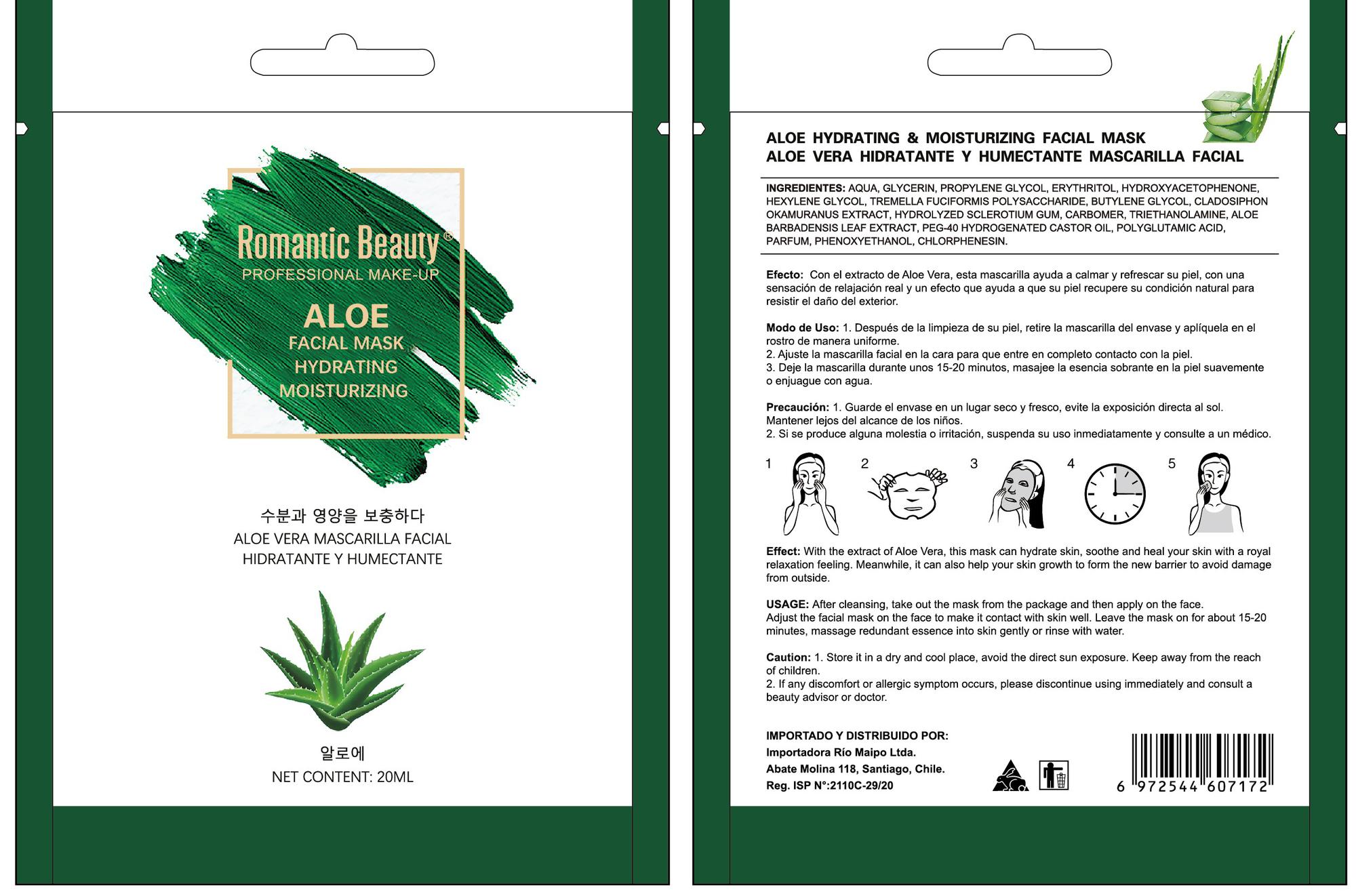 Romantic Beauty®
PROFESSIONAL MAKE-UP

ALOE
FACIAL MASK
HYDRATING
MOISTURIZING

수분과 영양을 보충하다
ALOE VERA MASCARILLA FACIAL
HIDRATANTE Y HUMECTANTE

알로에
NET CONTENT: 20ML

ALOE HYDRATING & MOISTURIZING FACIAL MASK
ALOE VERA HIDRATANTE Y HUMECTANTE MASCARILLA FACIAL

INGREDIENTES: AQUA, GLYCERIN, PROPYLENE GLYCOL, ERYTHRITOL, HYDROXYACETOPHENONE, HEXYLENE GLYCOL, TREMELLA FUCIFORMIS POLYSACCHARIDE, BUTYLENE GLYCOL, CLADOSIPHON OKAMURANUS EXTRACT, HYDROLYZED SCLEROTIUM GUM, CARBOMER, TRIETHANOLAMINE, ALOE BARBADENSIS LEAF EXTRACT, PEG-40 HYDROGENATED CASTOR OIL, POLYGLUTAMIC ACID, PARFUM, PHENOXYETHANOL, CHLORPHENESIN.

Efecto: Con el extracto de Aloe Vera, esta mascarilla ayuda a calmar y refrescar su piel, con una sensación de relajación real y un efecto que ayuda a que su piel recupere su condición natural para resistir el daño del exterior.

Modo de Uso: 1. Después de la limpieza de su piel, retire la mascarilla del envase y aplíquela en el rostro de manera uniforme.
2. Ajuste la mascarilla facial en la cara para que entre en completo contacto con la piel.
3. Deje la mascarilla durante unos 15-20 minutos, masajee la esencia sobrante en la piel suavemente o enjuague con agua.

Precaución: 1. Guarde el envase en un lugar seco y fresco, evite la exposición directa al sol. Mantener lejos del alcance de los niños.
2. Si se produce alguna molestia o irritación, suspenda su uso inmediatamente y consulte a un médico.

1 2 3 4 5

Effect: With the extract of Aloe Vera, this mask can hydrate skin, soothe and heal your skin with a royal relaxation feeling. Meanwhile, it can also help your skin growth to form the new barrier to avoid damage from outside.

USAGE: After cleansing, take out the mask from the package and then apply on the face.
Adjust the facial mask on the face to make it contact with skin well. Leave the mask on for about 15-20 minutes, massage redundant essence into skin gently or rinse with water.

Caution: 1. Store it in a dry and cool place, avoid the direct sun exposure. Keep away from the reach of children.
2. If any discomfort or allergic symptom occurs, please discontinue using immediately and consult a beauty advisor or doctor.

IMPORTADO Y DISTRIBUIDO POR:
Importadora Río Maipo Ltda.
Abate Molina 118, Santiago, Chile.
Reg. ISP N°:2110C-29/20

6 972544 607172